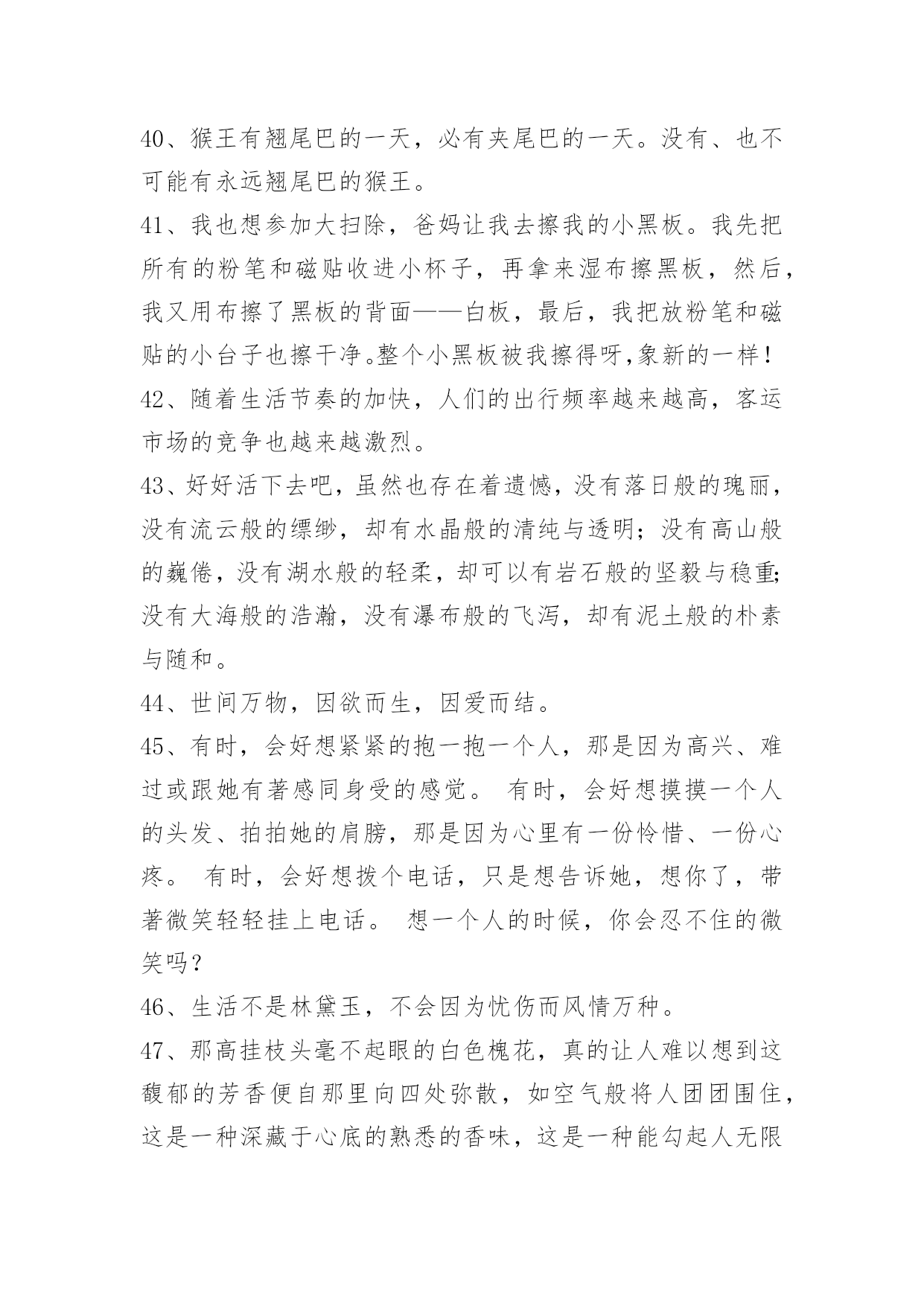 40、猴王有翘尾巴的一天，必有夹尾巴的一天。没有、也不可能有永远翘尾巴的猴王。

41、我也想参加大扫除，爸妈让我去擦我的小黑板。我先把所有的粉笔和磁贴收进小杯子，再拿来湿布擦黑板，然后，我又用布擦了黑板的背面——白板，最后，我把放粉笔和磁贴的小台子也擦干净。整个小黑板被我擦得呀,象新的一样！

42、随着生活节奏的加快，人们的出行频率越来越高，客运市场的竞争也越来越激烈。

43、好好活下去吧，虽然也存在着遗憾，没有落日般的瑰丽，没有流云般的缥缈，却有水晶般的清纯与透明；没有高山般的巍倦，没有湖水般的轻柔，却可以有岩石般的坚毅与稳重;没有大海般的浩瀚，没有瀑布般的飞泻，却有泥土般的朴素与随和。

44、世间万物，因欲而生，因爱而结。

45、有时，会好想紧紧的抱一抱一个人，那是因为高兴、难过或跟她有著感同身受的感觉。 有时，会好想摸摸一个人的头发、拍拍她的肩膀，那是因为心里有一份怜惜、一份心疼。 有时，会好想拨个电话，只是想告诉她，想你了，带著微笑轻轻挂上电话。 想一个人的时候，你会忍不住的微笑吗？

46、生活不是林黛玉，不会因为忧伤而风情万种。

47、那高挂枝头毫不起眼的白色槐花，真的让人难以想到这馥郁的芳香便自那里向四处弥散，如空气般将人团团围住，这是一种深藏于心底的熟悉的香味，这是一种能勾起人无限